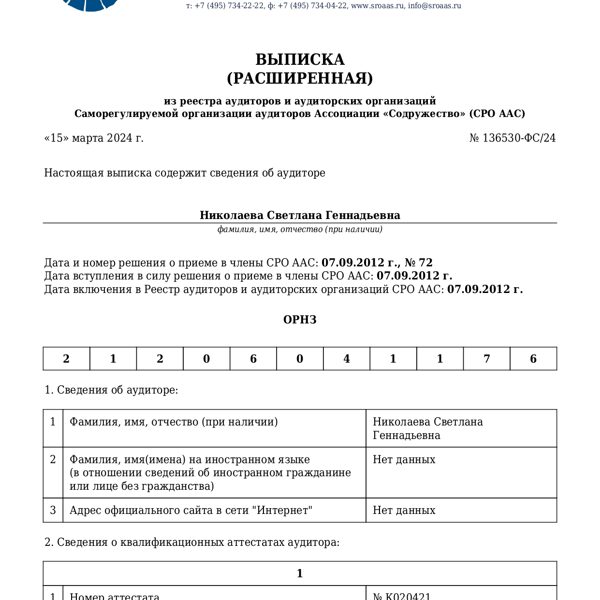 т: +7 (495) 734-22-22, ф: +7 (495) 734-04-22, www.sroaas.ru, info@sroaas.ru

ВЫПИСКА
(РАСШИРЕННАЯ)

из реестра аудиторов и аудиторских организаций
Саморегулируемой организации аудиторов Ассоциации «Содружество» (СРО ААС)

«15» марта 2024 г.

№ 136530-ФС/24

Настоящая выписка содержит сведения об аудиторе

Николаева Светлана Геннадьевна
фамилия, имя, отчество (при наличии)

Дата и номер решения о приеме в члены СРО ААС: 07.09.2012 г., № 72
Дата вступления в силу решения о приеме в члены СРО ААС: 07.09.2012 г.
Дата включения в Реестр аудиторов и аудиторских организаций СРО ААС: 07.09.2012 г.

ОРНЗ

| 2 | 1 | 2 | 0 | 6 | 0 | 4 | 1 | 1 | 7 | 6 |
|---|---|---|---|---|---|---|---|---|---|---|

1. Сведения об аудиторе:

| 1 | Фамилия, имя, отчество (при наличии) | Николаева Светлана Геннадьевна |
|---|---|---|
| 2 | Фамилия, имя(имена) на иностранном языке (в отношении сведений об иностранном гражданине или лице без гражданства) | Нет данных |
| 3 | Адрес официального сайта в сети "Интернет" | Нет данных |

2. Сведения о квалификационных аттестатах аудитора:

| 1 | | |
|---|---|---|
| 1 | Номер аттестата | № К020421 |